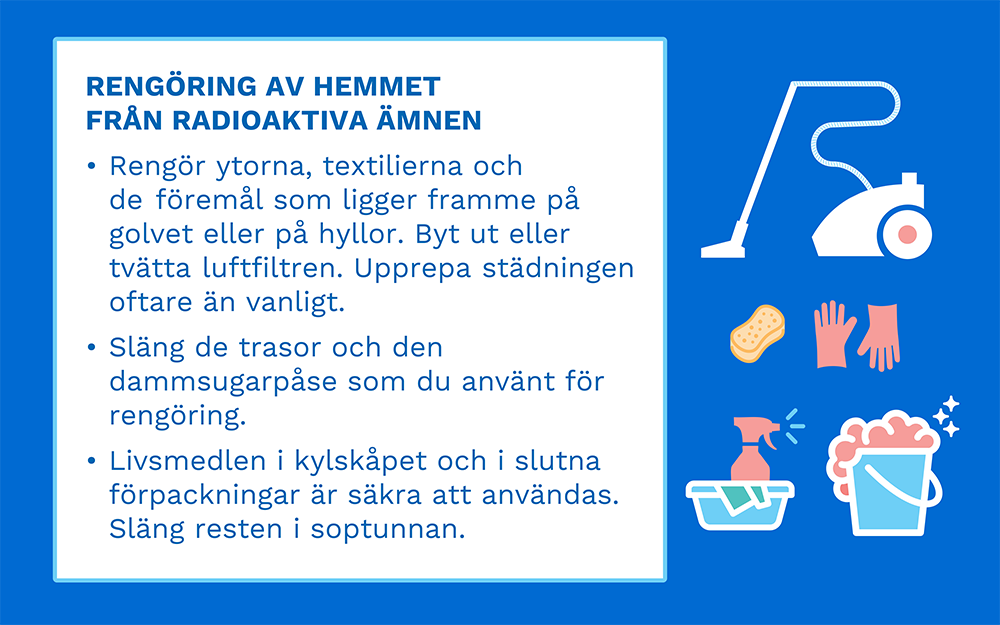 RENGÖRING AV HEMMET
FRÅN RADIOAKTIVA ÄMNEN

• Rengör ytorna, textilierna och de föremål som ligger framme på golvet eller på hyllor. Byt ut eller tvätta luftfiltren. Upprepa städningen oftare än vanligt.

• Släng de trasor och den dammsugarpåse som du använt för rengöring.

• Livsmedlen i kylskåpet och i slutna förpackningar är säkra att användas. Släng resten i soptunnan.